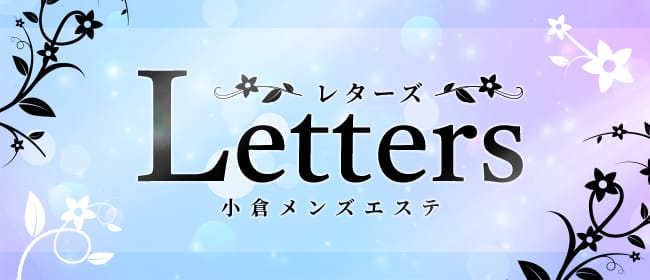 レターズ
Letters
小倉メンズエステ